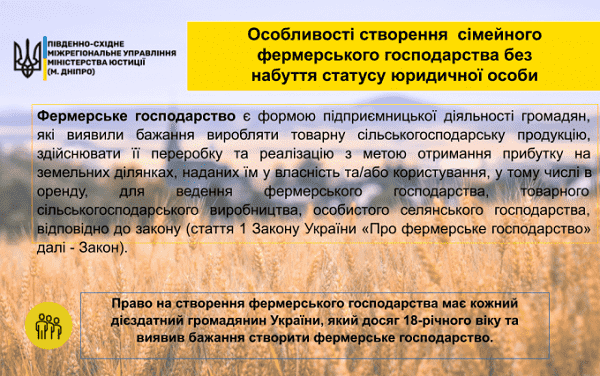 ПІВДЕННО-СХІДНЕ МІЖРЕГІОНАЛЬНЕ УПРАВЛІННЯ МІНІСТЕРСТВА ЮСТИЦІЇ (М. ДНІПРО)

Особливості створення сімейного фермерського господарства без набуття статусу юридичної особи

Фермерське господарство є формою підприємницької діяльності громадян, які виявили бажання виробляти товарну сільськогосподарську продукцію, здійснювати її переробку та реалізацію з метою отримання прибутку на земельних ділянках, наданих їм у власність та/або користування, у тому числі в оренду, для ведення фермерського господарства, товарного сільськогосподарського виробництва, особистого селянського господарства, відповідно до закону (стаття 1 Закону України «Про фермерське господарство» далі - Закон).

Право на створення фермерського господарства має кожний дієздатний громадянин України, який досяг 18-річного віку та виявив бажання створити фермерське господарство.